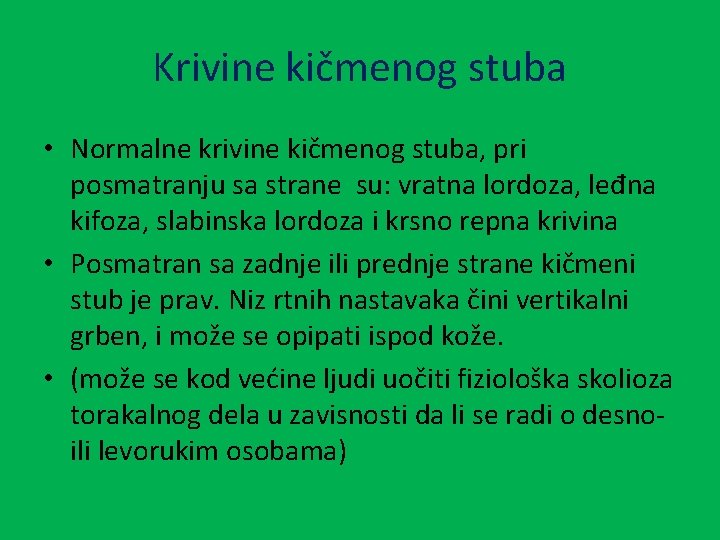 Krivine kičmenog stuba

• Normalne krivine kičmenog stuba, pri posmatranju sa strane su: vratna lordoza, leđna kifoza, slabinska lordoza i krsno repna krivina

• Posmatran sa zadnje ili prednje strane kičmeni stub je prav. Niz rtnih nastavaka čini vertikalni grben, i može se opipati ispod kože.

• (može se kod većine ljudi uočiti fiziološka skolioza torakalnog dela u zavisnosti da li se radi o desno- ili levorukim osobama)